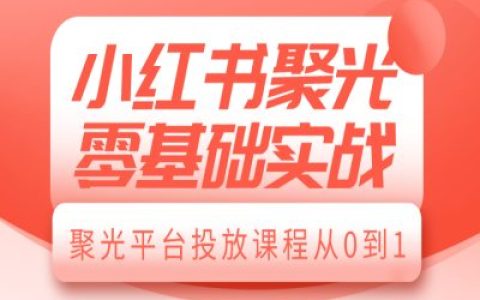 小红书聚光
零基础实战

聚光平台投放课程从0到1